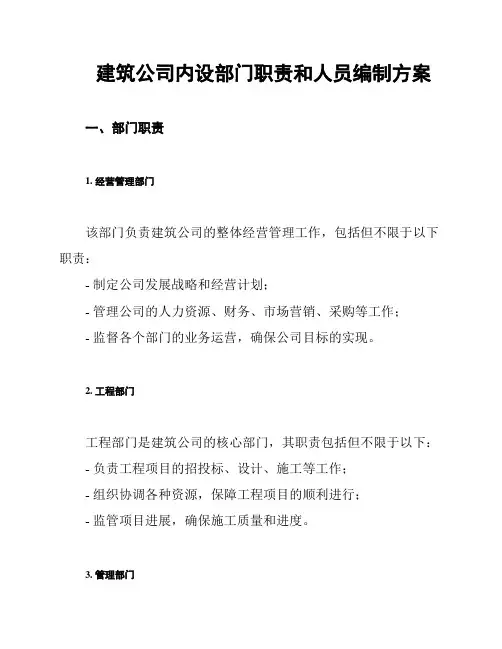 建筑公司内设部门职责和人员编制方案

一、部门职责

1. 经营管理部门

该部门负责建筑公司的整体经营管理工作，包括但不限于以下职责：

- 制定公司发展战略和经营计划；

- 管理公司的人力资源、财务、市场营销、采购等工作；

- 监督各个部门的业务运营，确保公司目标的实现。

2. 工程部门

工程部门是建筑公司的核心部门，其职责包括但不限于以下：

- 负责工程项目的招投标、设计、施工等工作；

- 组织协调各种资源，保障工程项目的顺利进行；

- 监管项目进展，确保施工质量和进度。

3. 管理部门